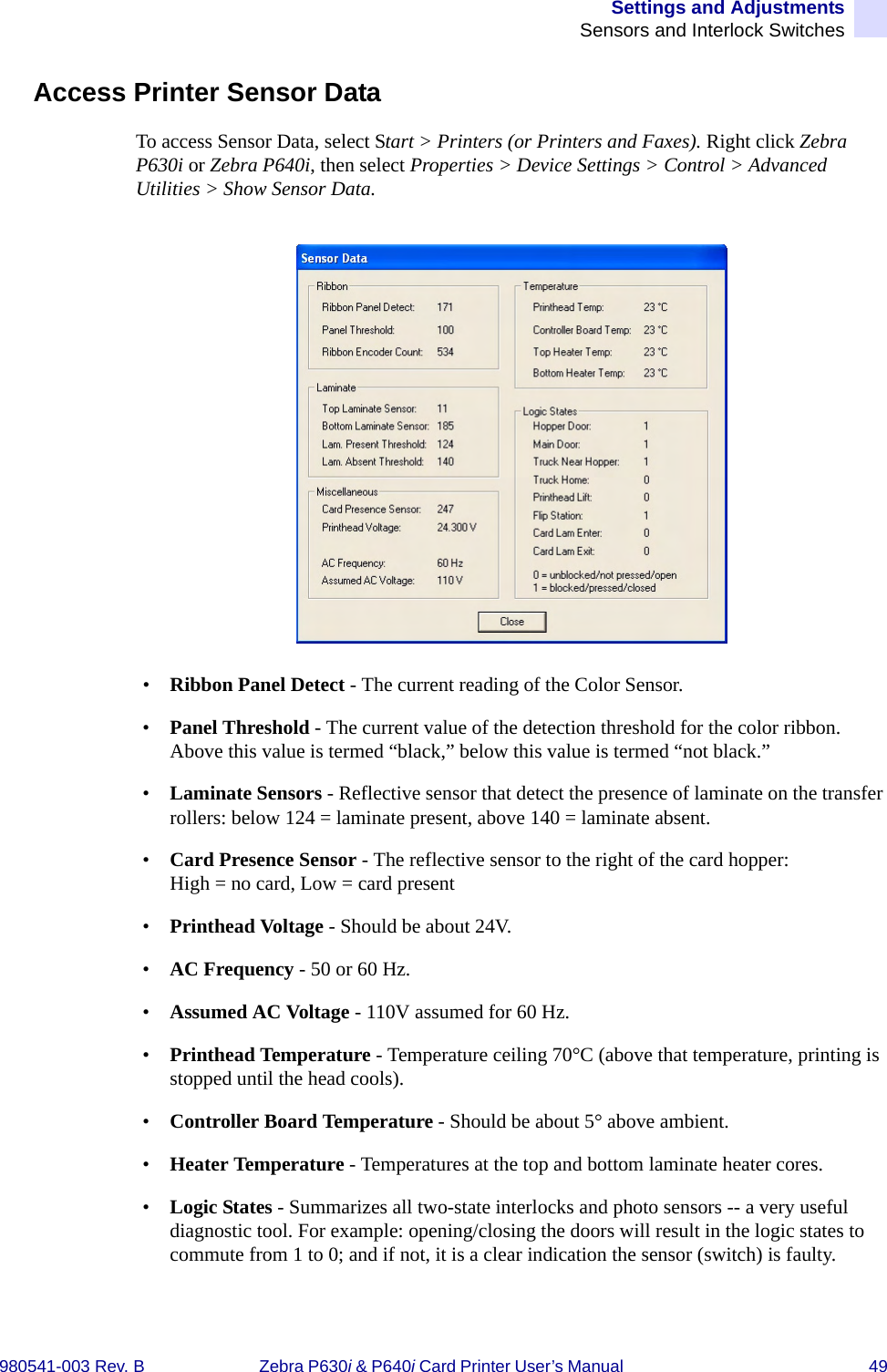 Settings and Adjustments
Sensors and Interlock Switches

Access Printer Sensor Data

To access Sensor Data, select Start > Printers (or Printers and Faxes). Right click Zebra P630i or Zebra P640i, then select Properties > Device Settings > Control > Advanced Utilities > Show Sensor Data.

Sensor Data

Ribbon
Ribbon Panel Detect: 171
Panel Threshold: 100
Ribbon Encoder Count: 534

Laminate
Top Laminate Sensor: 11
Bottom Laminate Sensor: 185
Lam. Present Threshold: 124
Lam. Absent Threshold: 140

Miscellaneous
Card Presence Sensor: 247
Printhead Voltage: 24.300 V
AC Frequency: 60 Hz
Assumed AC Voltage: 110 V

Temperature
Printhead Temp: 23 °C
Controller Board Temp: 23 °C
Top Heater Temp: 23 °C
Bottom Heater Temp: 23 °C

Logic States
Hopper Door: 1
Main Door: 1
Truck Near Hopper: 1
Truck Home: 0
Printhead Lift: 0
Flip Station: 1
Card Lam Enter: 0
Card Lam Exit: 0
0 = unblocked/not pressed/open
1 = blocked/pressed/closed

Close

• Ribbon Panel Detect - The current reading of the Color Sensor.

• Panel Threshold - The current value of the detection threshold for the color ribbon. Above this value is termed “black,” below this value is termed “not black.”

• Laminate Sensors - Reflective sensor that detect the presence of laminate on the transfer rollers: below 124 = laminate present, above 140 = laminate absent.

• Card Presence Sensor - The reflective sensor to the right of the card hopper:
High = no card, Low = card present

• Printhead Voltage - Should be about 24V.

• AC Frequency - 50 or 60 Hz.

• Assumed AC Voltage - 110V assumed for 60 Hz.

• Printhead Temperature - Temperature ceiling 70°C (above that temperature, printing is stopped until the head cools).

• Controller Board Temperature - Should be about 5° above ambient.

• Heater Temperature - Temperatures at the top and bottom laminate heater cores.

• Logic States - Summarizes all two-state interlocks and photo sensors -- a very useful diagnostic tool. For example: opening/closing the doors will result in the logic states to commute from 1 to 0; and if not, it is a clear indication the sensor (switch) is faulty.

980541-003 Rev. B Zebra P630i & P640i Card Printer User’s Manual 49